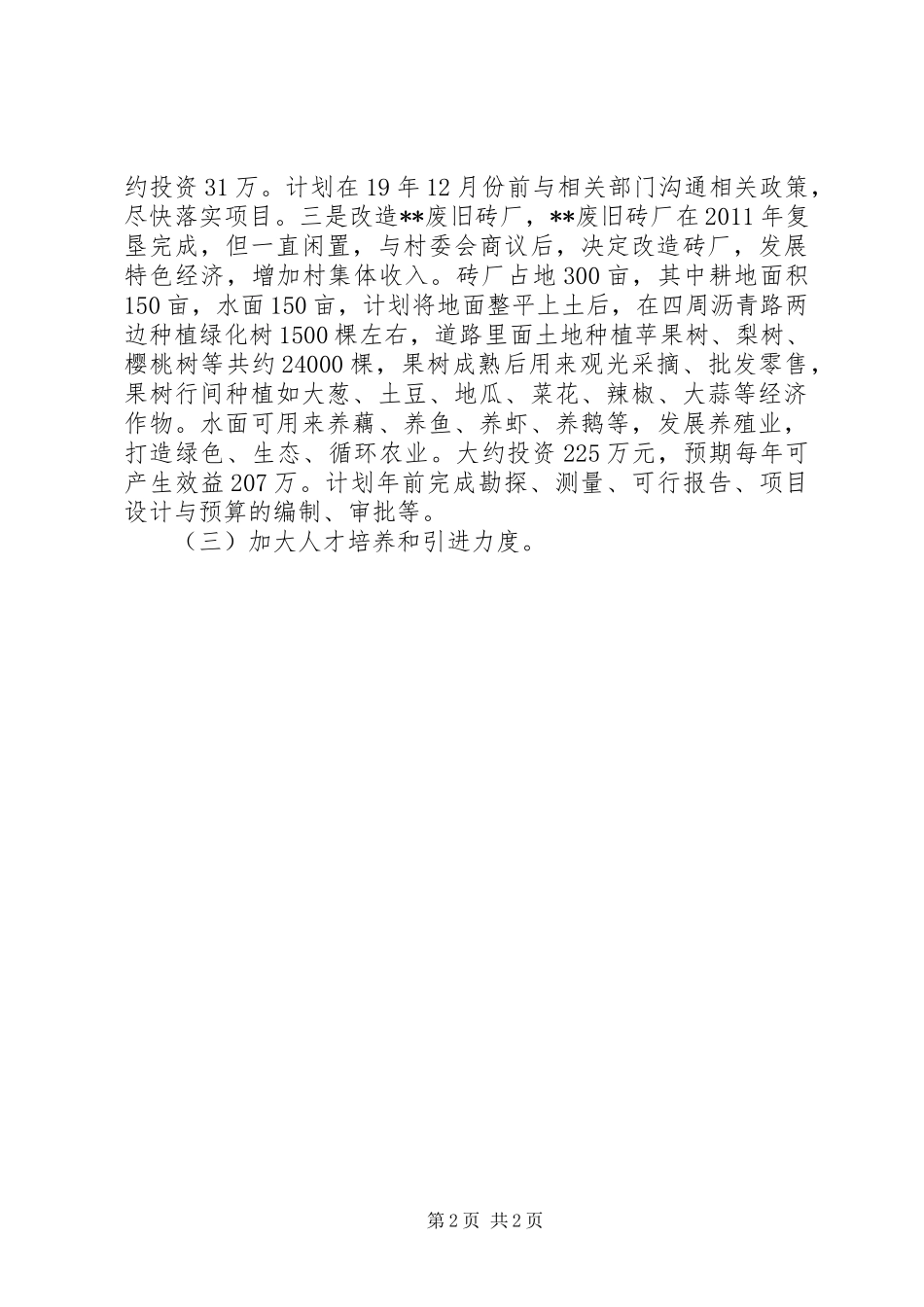 约投资31万。计划在19年12月份前与相关部门沟通相关政策，尽快落实项目。三是改造**废旧砖厂，**废旧砖厂在2011年复垦完成，但一直闲置，与村委会商议后，决定改造砖厂，发展特色经济，增加村集体收入。砖厂占地300亩，其中耕地面积150亩，水面150亩，计划将地面整平上土后，在四周沥青路两边种植绿化树1500棵左右，道路里面土地种植苹果树、梨树、樱桃树等共约24000棵，果树成熟后用来观光采摘、批发零售，果树行间种植如大葱、土豆、地瓜、菜花、辣椒、大蒜等经济作物。水面可用来养藕、养鱼、养虾、养鹅等，发展养殖业，打造绿色、生态、循环农业。大约投资225万元，预期每年可产生效益207万。计划年前完成勘探、测量、可行报告、项目设计与预算的编制、审批等。

（三）加大人才培养和引进力度。

第2页 共2页